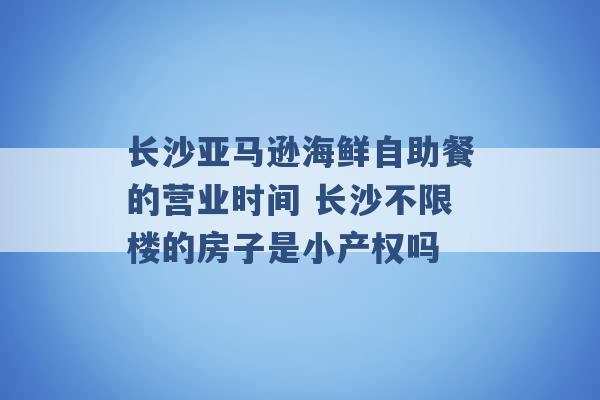 长沙亚马逊海鲜自助餐的营业时间 长沙不限楼的房子是小产权吗